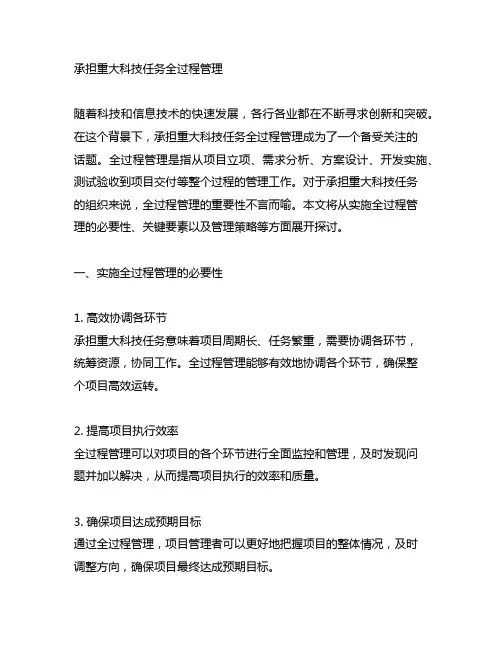 承担重大科技任务全过程管理

随着科技和信息技术的快速发展，各行各业都在不断寻求创新和突破。在这个背景下，承担重大科技任务全过程管理成为了一个备受关注的话题。全过程管理是指从项目立项、需求分析、方案设计、开发实施、测试验收到项目交付等整个过程的管理工作。对于承担重大科技任务的组织来说，全过程管理的重要性不言而喻。本文将从实施全过程管理的必要性、关键要素以及管理策略等方面展开探讨。

一、实施全过程管理的必要性

1. 高效协调各环节
承担重大科技任务意味着项目周期长、任务繁重，需要协调各环节，统筹资源，协同工作。全过程管理能够有效地协调各个环节，确保整个项目高效运转。

2. 提高项目执行效率
全过程管理可以对项目的各个环节进行全面监控和管理，及时发现问题并加以解决，从而提高项目执行的效率和质量。

3. 确保项目达成预期目标
通过全过程管理，项目管理者可以更好地把握项目的整体情况，及时调整方向，确保项目最终达成预期目标。